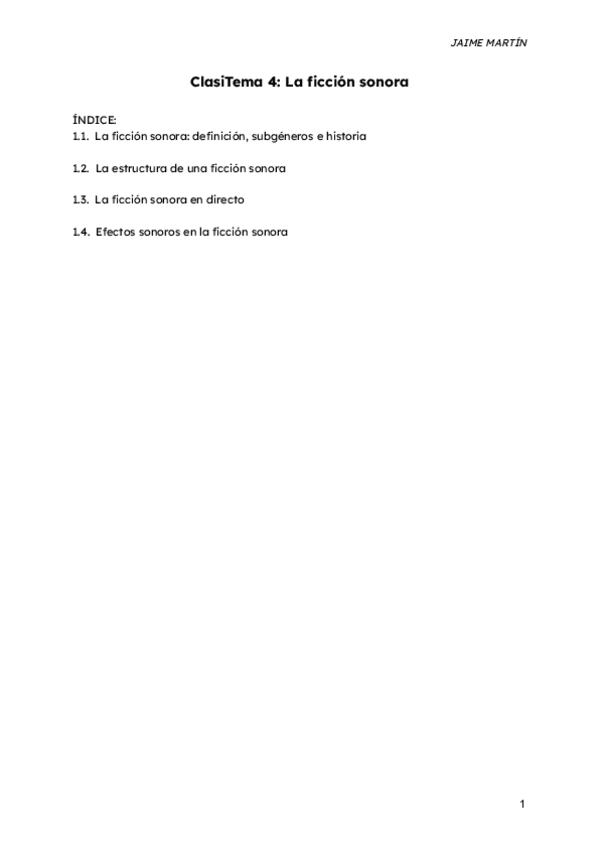 JAIME MARTÍN

ClasiTema 4: La ficción sonora

ÍNDICE:
1.1. La ficción sonora: definición, subgéneros e historia

1.2. La estructura de una ficción sonora

1.3. La ficción sonora en directo

1.4. Efectos sonoros en la ficción sonora

1